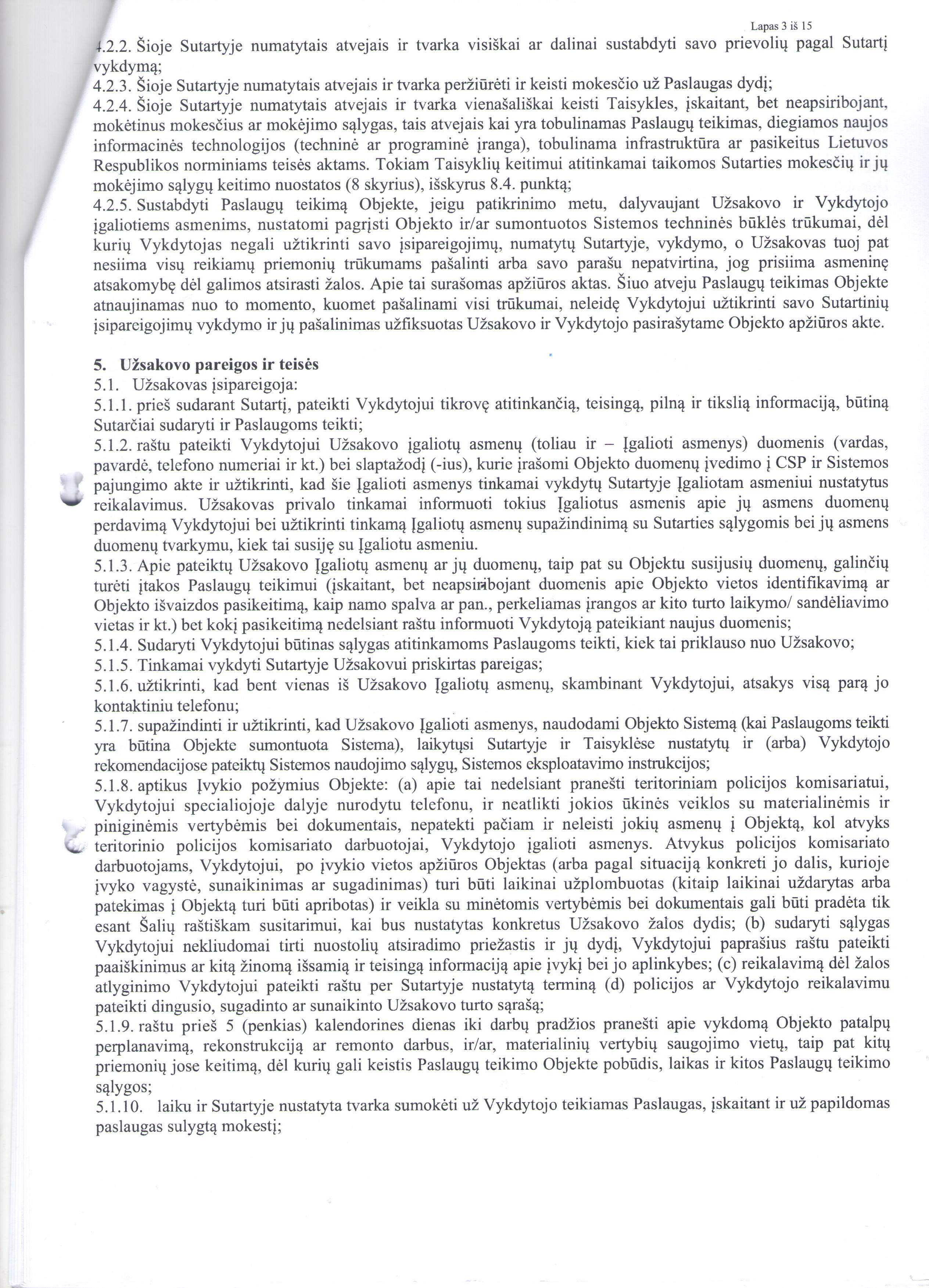 Lapas 3 iš 15

4.2.2. Šioje Sutartyje numatytais atvejais ir tvarka visiškai ar dalinai sustabdyti savo prievolių pagal Sutartį vykdymą;
4.2.3. Šioje Sutartyje numatytais atvejais ir tvarka peržiūrėti ir keisti mokesčio už Paslaugas dydį;
4.2.4. Šioje Sutartyje numatytais atvejais ir tvarka vienašališkai keisti Taisykles, įskaitant, bet neapsiribojant, mokėtinus mokesčius ar mokėjimo sąlygas, tais atvejais kai yra tobulinamas Paslaugų teikimas, diegiamos naujos informacinės technologijos (techninė ar programinė įranga), tobulinama infrastruktūra ar pasikeitus Lietuvos Respublikos norminiams teisės aktams. Tokiam Taisyklių keitimui atitinkamai taikomos Sutarties mokesčių ir jų mokėjimo sąlygų keitimo nuostatos (8 skyrius), išskyrus 8.4. punktą;
4.2.5. Sustabdyti Paslaugų teikimą Objekte, jeigu patikrinimo metu, dalyvaujant Užsakovo ir Vykdytojo įgaliotiems asmenims, nustatomi pagrįsti Objekto ir/ar sumontuotos Sistemos techninės būklės trūkumai, dėl kurių Vykdytojas negali užtikrinti savo įsipareigojimų, numatytų Sutartyje, vykdymo, o Užsakovas tuoj pat nesiima visų reikiamų priemonių trūkumams pašalinti arba savo parašu nepatvirtina, jog prisiima asmeninę atsakomybę dėl galimos atsirasti žalos. Apie tai surašomas apžiūros aktas. Šiuo atveju Paslaugų teikimas Objekte atnaujinamas nuo to momento, kuomet pašalinami visi trūkumai, neleidę Vykdytojui užtikrinti savo Sutartinių įsipareigojimų vykdymo ir jų pašalinimas užfiksuotas Užsakovo ir Vykdytojo pasirašytame Objekto apžiūros akte.

5. Užsakovo pareigos ir teisės
5.1. Užsakovas įsipareigoja:
5.1.1. prieš sudarant Sutartį, pateikti Vykdytojui tikrovę atitinkančią, teisingą, pilną ir tikslią informaciją, būtiną Sutarčiai sudaryti ir Paslaugoms teikti;
5.1.2. raštu pateikti Vykdytojui Užsakovo įgaliotų asmenų (toliau ir – Įgalioti asmenys) duomenis (vardas, pavardė, telefono numeriai ir kt.) bei slaptažodį (-ius), kurie įrašomi Objekto duomenų įvedimo į CSP ir Sistemos pajungimo akte ir užtikrinti, kad šie Įgalioti asmenys tinkamai vykdytų Sutartyje Įgaliotam asmeniui nustatytus reikalavimus. Užsakovas privalo tinkamai informuoti tokius Įgaliotus asmenis apie jų asmens duomenų perdavimą Vykdytojui bei užtikrinti tinkamą Įgaliotų asmenų supažindinimą su Sutarties sąlygomis bei jų asmens duomenų tvarkymu, kiek tai susiję su Įgaliotu asmeniu.
5.1.3. Apie pateiktų Užsakovo Įgaliotų asmenų ar jų duomenų, taip pat su Objektu susijusių duomenų, galinčių turėti įtakos Paslaugų teikimui (įskaitant, bet neapsiribojant duomenis apie Objekto vietos identifikavimą ar Objekto išvaizdos pasikeitimą, kaip namo spalva ar pan., perkeliamas įrangos ar kito turto laikymo/ sandėliavimo vietas ir kt.) bet kokį pasikeitimą nedelsiant raštu informuoti Vykdytoją pateikiant naujus duomenis;
5.1.4. Sudaryti Vykdytojui būtinas sąlygas atitinkamoms Paslaugoms teikti, kiek tai priklauso nuo Užsakovo;
5.1.5. Tinkamai vykdyti Sutartyje Užsakovui priskirtas pareigas;
5.1.6. užtikrinti, kad bent vienas iš Užsakovo Įgaliotų asmenų, skambinant Vykdytojui, atsakys visą parą jo kontaktiniu telefonu;
5.1.7. supažindinti ir užtikrinti, kad Užsakovo Įgalioti asmenys, naudodami Objekto Sistemą (kai Paslaugoms teikti yra būtina Objekte sumontuota Sistema), laikytųsi Sutartyje ir Taisyklėse nustatytų ir (arba) Vykdytojo rekomendacijose pateiktų Sistemos naudojimo sąlygų, Sistemos eksploatavimo instrukcijos;
5.1.8. aptikus Įvykio požymius Objekte: (a) apie tai nedelsiant pranešti teritoriniam policijos komisariatui, Vykdytojui specialiojoje dalyje nurodytu telefonu, ir neatlikti jokios ūkinės veiklos su materialinėmis ir piniginėmis vertybėmis bei dokumentais, nepatekti pačiam ir neleisti jokių asmenų į Objektą, kol atvyks teritorinio policijos komisariato darbuotojai, Vykdytojo įgalioti asmenys. Atvykus policijos komisariato darbuotojams, Vykdytojui, po įvykio vietos apžiūros Objektas (arba pagal situaciją konkreti jo dalis, kurioje įvyko vagystė, sunaikinimas ar sugadinimas) turi būti laikinai užplombuotas (kitaip laikinai uždarytas arba patekimas į Objektą turi būti apribotas) ir veikla su minėtomis vertybėmis bei dokumentais gali būti pradėta tik esant Šalių raštiškam susitarimui, kai bus nustatytas konkretus Užsakovo žalos dydis; (b) sudaryti sąlygas Vykdytojui nekliudomai tirti nuostolių atsiradimo priežastis ir jų dydį, Vykdytojui paprašius raštu pateikti paaiškinimus ar kitą žinomą išsamią ir teisingą informaciją apie įvykį bei jo aplinkybes; (c) reikalavimą dėl žalos atlyginimo Vykdytojui pateikti raštu per Sutartyje nustatytą terminą (d) policijos ar Vykdytojo reikalavimu pateikti dingusio, sugadinto ar sunaikinto Užsakovo turto sąrašą;
5.1.9. raštu prieš 5 (penkias) kalendorines dienas iki darbų pradžios pranešti apie vykdomą Objekto patalpų perplanavimą, rekonstrukciją ar remonto darbus, ir/ar, materialinių vertybių saugojimo vietų, taip pat kitų priemonių jose keitimą, dėl kurių gali keistis Paslaugų teikimo Objekte pobūdis, laikas ir kitos Paslaugų teikimo sąlygos;
5.1.10. laiku ir Sutartyje nustatyta tvarka sumokėti už Vykdytojo teikiamas Paslaugas, įskaitant ir už papildomas paslaugas sulygtą mokestį;